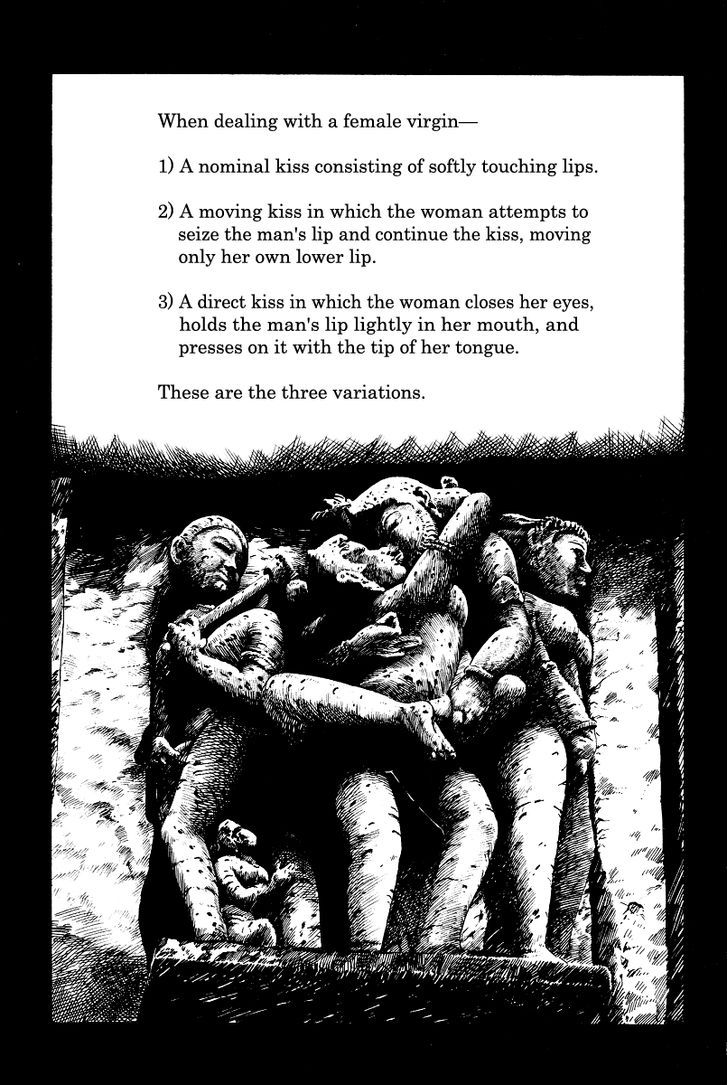 When dealing with a female virgin—

1) A nominal kiss consisting of softly touching lips.

2) A moving kiss in which the woman attempts to seize the man's lip and continue the kiss, moving only her own lower lip.

3) A direct kiss in which the woman closes her eyes, holds the man's lip lightly in her mouth, and presses on it with the tip of her tongue.

These are the three variations.